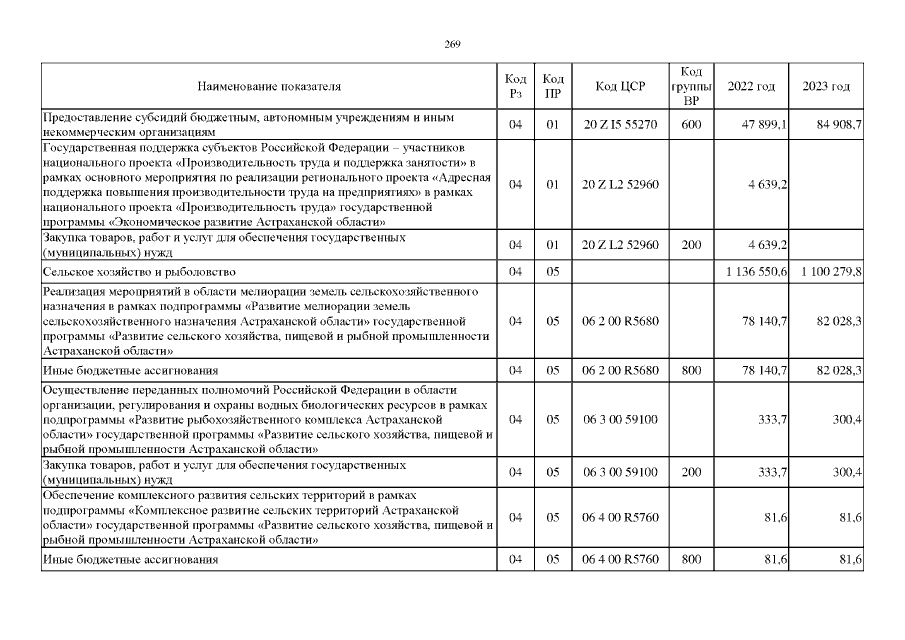 269

| Наименование показателя | Код Рз | Код ПР | Код ЦСР | Код группы ВР | 2022 год | 2023 год |
|---|---|---|---|---|---|---|
| Предоставление субсидий бюджетным, автономным учреждениям и иным некоммерческим организациям | 04 | 01 | 20 Z I5 55270 | 600 | 47 899,1 | 84 908,7 |
| Государственная поддержка субъектов Российской Федерации – участников национального проекта «Производительность труда и поддержка занятости» в рамках основного мероприятия по реализации регионального проекта «Адресная поддержка повышения производительности труда на предприятиях» в рамках национального проекта «Производительность труда» государственной программы «Экономическое развитие Астраханской области» | 04 | 01 | 20 Z L2 52960 | | 4 639,2 | |
| Закупка товаров, работ и услуг для обеспечения государственных (муниципальных) нужд | 04 | 01 | 20 Z L2 52960 | 200 | 4 639,2 | |
| Сельское хозяйство и рыболовство | 04 | 05 | | | 1 136 550,6 | 1 100 279,8 |
| Реализация мероприятий в области мелиорации земель сельскохозяйственного назначения в рамках подпрограммы «Развитие мелиорации земель сельскохозяйственного назначения Астраханской области» государственной программы «Развитие сельского хозяйства, пищевой и рыбной промышленности Астраханской области» | 04 | 05 | 06 2 00 R5680 | | 78 140,7 | 82 028,3 |
| Иные бюджетные ассигнования | 04 | 05 | 06 2 00 R5680 | 800 | 78 140,7 | 82 028,3 |
| Осуществление переданных полномочий Российской Федерации в области организации, регулирования и охраны водных биологических ресурсов в рамках подпрограммы «Развитие рыбохозяйственного комплекса Астраханской области» государственной программы «Развитие сельского хозяйства, пищевой и рыбной промышленности Астраханской области» | 04 | 05 | 06 3 00 59100 | | 333,7 | 300,4 |
| Закупка товаров, работ и услуг для обеспечения государственных (муниципальных) нужд | 04 | 05 | 06 3 00 59100 | 200 | 333,7 | 300,4 |
| Обеспечение комплексного развития сельских территорий в рамках подпрограммы «Комплексное развитие сельских территорий Астраханской области» государственной программы «Развитие сельского хозяйства, пищевой и рыбной промышленности Астраханской области» | 04 | 05 | 06 4 00 R5760 | | 81,6 | 81,6 |
| Иные бюджетные ассигнования | 04 | 05 | 06 4 00 R5760 | 800 | 81,6 | 81,6 |